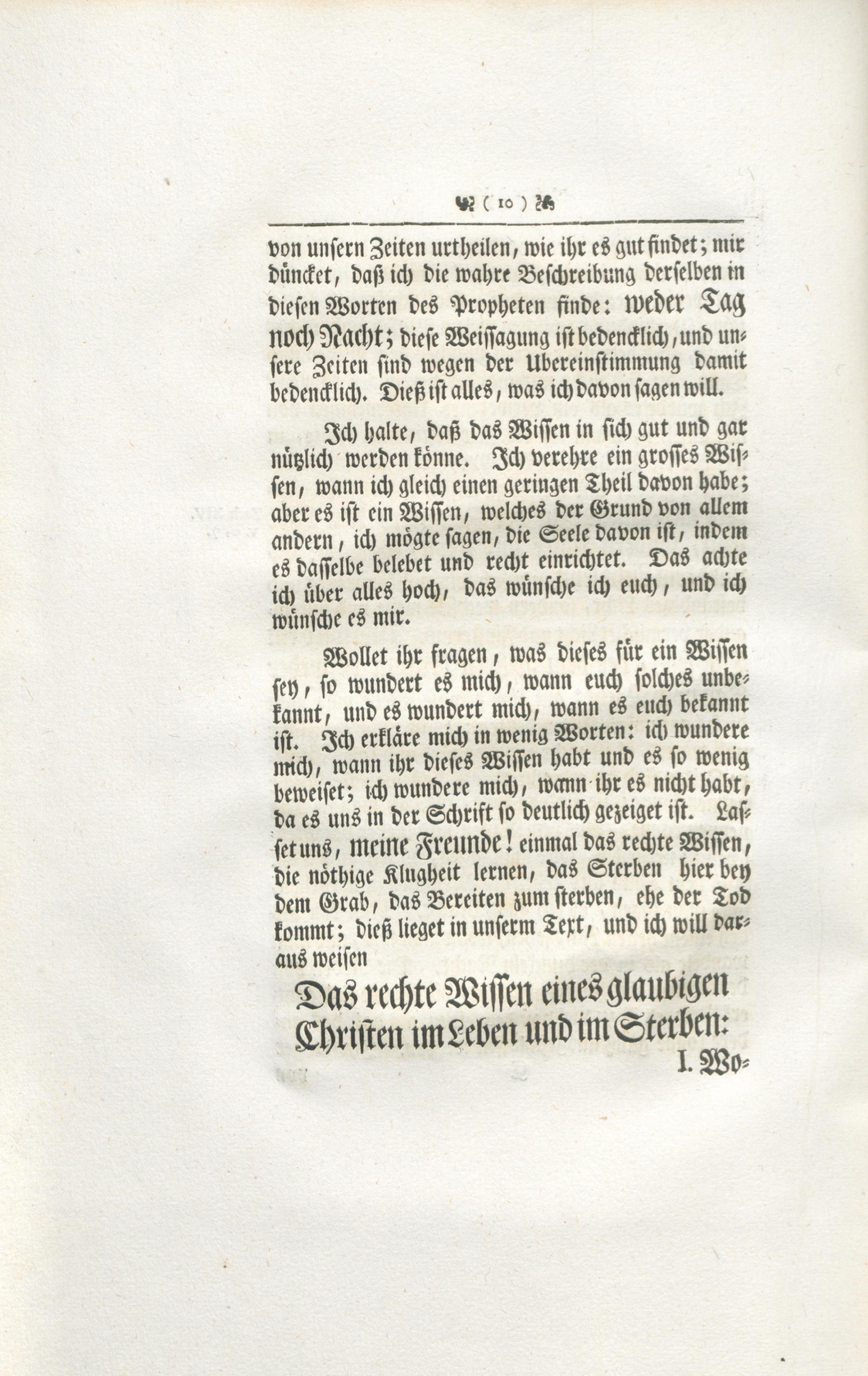 ( 10 )

von unsern Zeiten urtheilen, wie ihr es gut findet; mir düncket, daß ich die wahre Beschreibung derselben in diesen Worten des Propheten finde: weder Tag noch Nacht; diese Weissagung ist bedencklich, und unsere Zeiten sind wegen der Ubereinstimmung damit bedencklich. Dieß ist alles, was ich davon sagen will.

Ich halte, daß das Wissen in sich gut und gar nützlich werden könne. Ich verehre ein grosses Wissen, wann ich gleich einen geringen Theil davon habe; aber es ist ein Wissen, welches der Grund von allem andern, ich mögte sagen, die Seele davon ist, indem es dasselbe belebet und recht einrichtet. Das achte ich über alles hoch, das wünsche ich euch, und ich wünsche es mir.

Wollet ihr fragen, was dieses für ein Wissen sey, so wundert es mich, wann euch solches unbekannt, und es wundert mich, wann es euch bekannt ist. Ich erkläre mich in wenig Worten: ich wundere mich, wann ihr dieses Wissen habt und es so wenig beweiset; ich wundere mich, wann ihr es nicht habt, da es uns in der Schrift so deutlich gezeiget ist. Lasset uns, meine Freunde! einmal das rechte Wissen, die nöthige Klugheit lernen, das Sterben hier bey dem Grab, das Bereiten zum sterben, ehe der Tod kommt; dieß lieget in unserm Text, und ich will daraus weisen

Das rechte Wissen eines glaubigen Christen im Leben und im Sterben:

I. Wo-